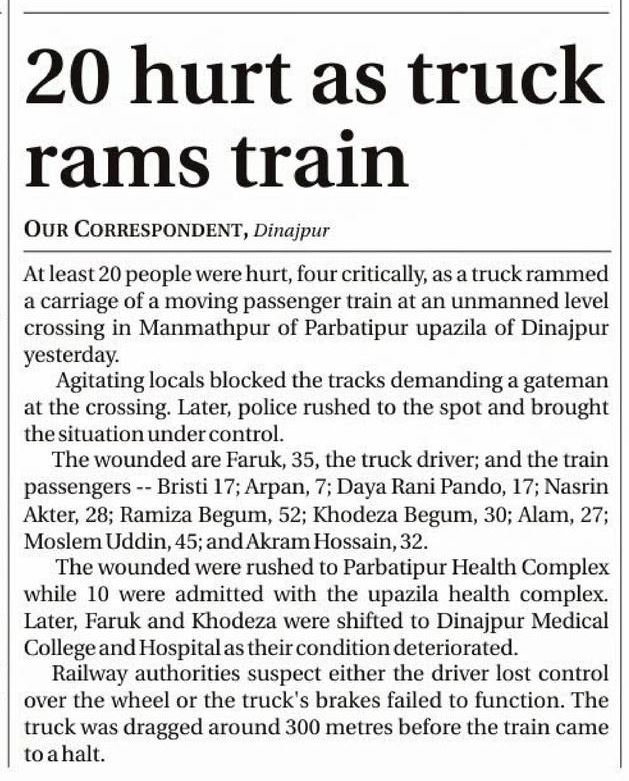 20 hurt as truck rams train

OUR CORRESPONDENT, Dinajpur

At least 20 people were hurt, four critically, as a truck rammed a carriage of a moving passenger train at an unmanned level crossing in Manmathpur of Parbatipur upazila of Dinajpur yesterday.

Agitating locals blocked the tracks demanding a gateman at the crossing. Later, police rushed to the spot and brought the situation under control.

The wounded are Faruk, 35, the truck driver; and the train passengers -- Bristi 17; Arpan, 7; Daya Rani Pando, 17; Nasrin Akter, 28; Ramiza Begum, 52; Khodeza Begum, 30; Alam, 27; Moslem Uddin, 45; and Akram Hossain, 32.

The wounded were rushed to Parbatipur Health Complex while 10 were admitted with the upazila health complex. Later, Faruk and Khodeza were shifted to Dinajpur Medical College and Hospital as their condition deteriorated.

Railway authorities suspect either the driver lost control over the wheel or the truck's brakes failed to function. The truck was dragged around 300 metres before the train came to a halt.